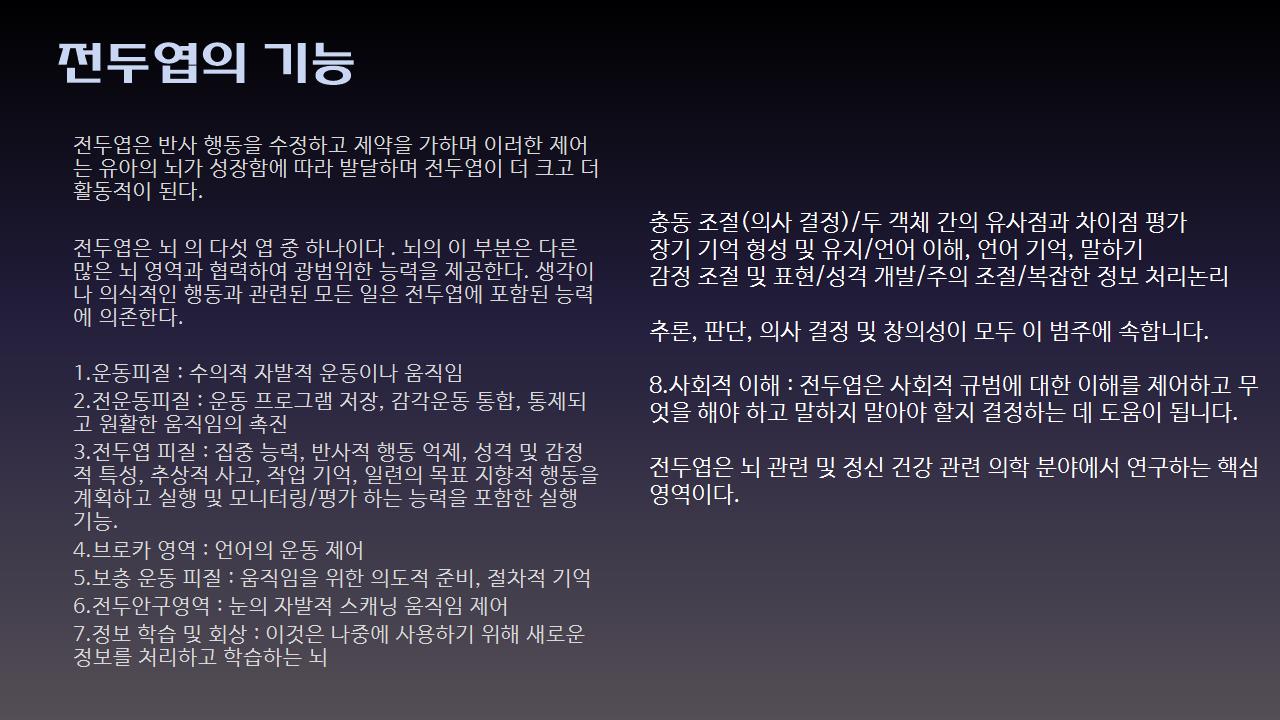 전두엽의 기능

전두엽은 반사 행동을 수정하고 제약을 가하며 이러한 제어는 유아의 뇌가 성장함에 따라 발달하며 전두엽이 더 크고 더 활동적이 된다.

전두엽은 뇌 의 다섯 엽 중 하나이다 . 뇌의 이 부분은 다른 많은 뇌 영역과 협력하여 광범위한 능력을 제공한다. 생각이나 의식적인 행동과 관련된 모든 일은 전두엽에 포함된 능력에 의존한다.

1.운동피질 : 수의적 자발적 운동이나 움직임
2.전운동피질 : 운동 프로그램 저장, 감각운동 통합, 통제되고 원활한 움직임의 촉진
3.전두엽 피질 : 집중 능력, 반사적 행동 억제, 성격 및 감정적 특성, 추상적 사고, 작업 기억, 일련의 목표 지향적 행동을 계획하고 실행 및 모니터링/평가 하는 능력을 포함한 실행 기능.
4.브로카 영역 : 언어의 운동 제어
5.보충 운동 피질 : 움직임을 위한 의도적 준비, 절차적 기억
6.전두안구영역 : 눈의 자발적 스캐닝 움직임 제어
7.정보 학습 및 회상 : 이것은 나중에 사용하기 위해 새로운 정보를 처리하고 학습하는 뇌

충동 조절(의사 결정)/두 객체 간의 유사점과 차이점 평가
장기 기억 형성 및 유지/언어 이해, 언어 기억, 말하기
감정 조절 및 표현/성격 개발/주의 조절/복잡한 정보 처리논리

추론, 판단, 의사 결정 및 창의성이 모두 이 범주에 속합니다.

8.사회적 이해 : 전두엽은 사회적 규범에 대한 이해를 제어하고 무엇을 해야 하고 말하지 말아야 할지 결정하는 데 도움이 됩니다.

전두엽은 뇌 관련 및 정신 건강 관련 의학 분야에서 연구하는 핵심 영역이다.